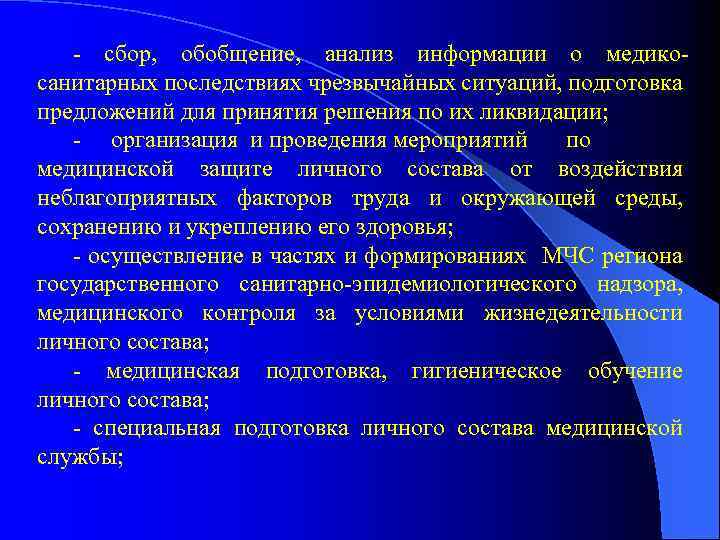 - сбор, обобщение, анализ информации о медико-санитарных последствиях чрезвычайных ситуаций, подготовка предложений для принятия решения по их ликвидации;

- организация и проведения мероприятий по медицинской защите личного состава от воздействия неблагоприятных факторов труда и окружающей среды, сохранению и укреплению его здоровья;

- осуществление в частях и формированиях МЧС региона государственного санитарно-эпидемиологического надзора, медицинского контроля за условиями жизнедеятельности личного состава;

- медицинская подготовка, гигиеническое обучение личного состава;

- специальная подготовка личного состава медицинской службы;